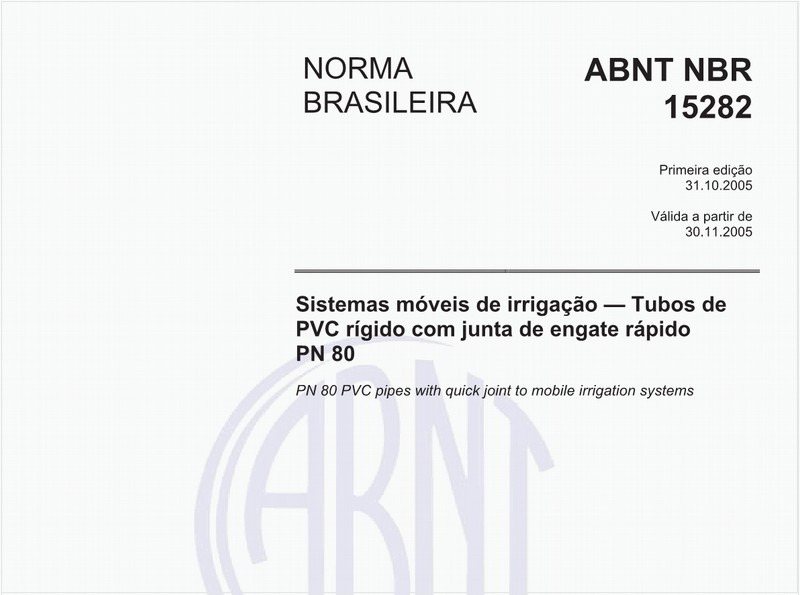 NORMA BRASILEIRA

ABNT NBR 15282

Primeira edição
31.10.2005

Válida a partir de
30.11.2005

Sistemas móveis de irrigação — Tubos de PVC rígido com junta de engate rápido PN 80

PN 80 PVC pipes with quick joint to mobile irrigation systems

ABNT